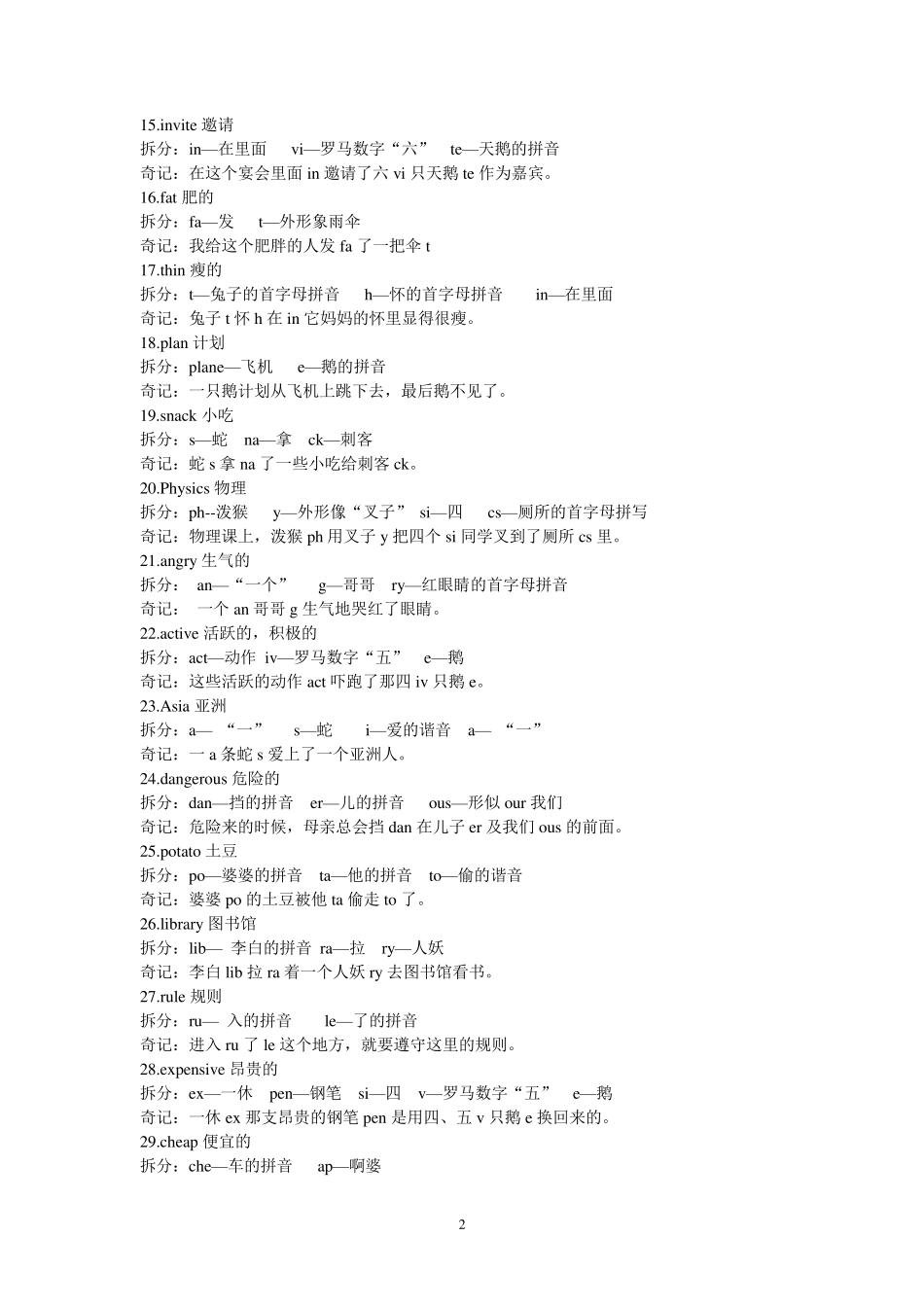 15.invite 邀请
拆分：in—在里面　vi—罗马数字“六”　te—天鹅的拼音
奇记：在这个宴会里面 in 邀请了六 vi 只天鹅 te 作为嘉宾。
16.fat 肥的
拆分：fa—发　t—外形象雨伞
奇记：我给这个肥胖的人发 fa 了一把伞 t
17.thin 瘦的
拆分：t—兔子的首字母拼音　h—怀的首字母拼音　in—在里面
奇记：兔子 t 怀 h 在 in 它妈妈的怀里显得很瘦。
18.plan 计划
拆分：plane—飞机　e—鹅的拼音
奇记：一只鹅计划从飞机上跳下去，最后鹅不见了。
19.snack 小吃
拆分：s—蛇　na—拿　ck—刺客
奇记：蛇 s 拿 na 了一些小吃给刺客 ck。
20.Physics 物理
拆分：ph--泼猴　y—外形像“叉子”　si—四　cs—厕所的首字母拼写
奇记：物理课上，泼猴 ph 用叉子 y 把四个 si 同学叉到了厕所 cs 里。
21.angry 生气的
拆分：　an—“一个”　g—哥哥　ry—红眼睛的首字母拼音
奇记：　一个 an 哥哥 g 生气地哭红了眼睛。
22.active 活跃的，积极的
拆分：act—动作　iv—罗马数字“五”　e—鹅
奇记：这些活跃的动作 act 吓跑了那四 iv 只鹅 e。
23.Asia 亚洲
拆分：a— “一”　s—蛇　i—爱的谐音　a— “一”
奇记：一 a 条蛇 s 爱上了一个亚洲人。
24.dangerous 危险的
拆分：dan—挡的拼音　er—儿的拼音　ous—形似 our 我们
奇记：危险来的时候，母亲总会挡 dan 在儿子 er 及我们 ous 的前面。
25.potato 土豆
拆分：po—婆婆的拼音　ta—他的拼音　to—偷的谐音
奇记：婆婆 po 的土豆被他 ta 偷走 to 了。
26.library 图书馆
拆分：lib— 李白的拼音　ra—拉　ry—人妖
奇记：李白 lib 拉 ra 着一个人妖 ry 去图书馆看书。
27.rule 规则
拆分：ru— 入的拼音　le—了的拼音
奇记：进入 ru 了 le 这个地方，就要遵守这里的规则。
28.expensive 昂贵的
拆分：ex—一休　pen—钢笔　si—四　v—罗马数字“五”　e—鹅
奇记：一休 ex 那支昂贵的钢笔 pen 是用四、五 v 只鹅 e 换回来的。
29.cheap 便宜的
拆分：che—车的拼音　ap—啊婆

2